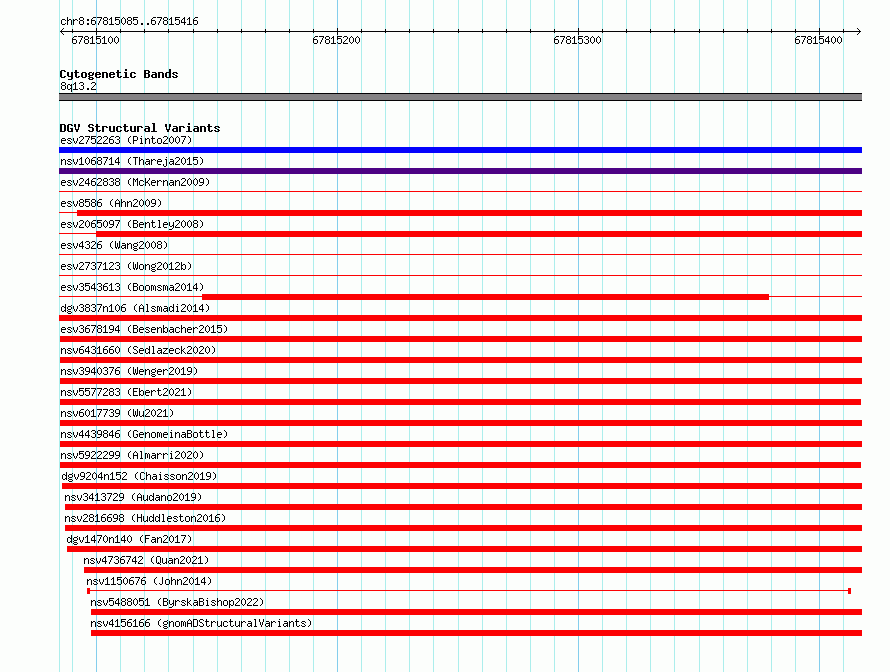 chr8:67815085..67815416

67815100 67815200 67815300 67815400

Cytogenetic Bands
8q13.2

DGV Structural Variants
esv2752263 (Pinto2007)
nsv1068714 (Thareja2015)
esv2462838 (McKernan2009)
esv8586 (Ahn2009)
esv2065097 (Bentley2008)
esv4326 (Wang2008)
esv2737123 (Wong2012b)
esv3543613 (Boomsma2014)
dgv3837n106 (Alsmadi2014)
esv3678194 (Besenbacher2015)
nsv6431660 (Sedlazeck2020)
nsv3940376 (Wenger2019)
nsv5577283 (Ebert2021)
nsv6017739 (Wu2021)
nsv4439846 (GenomeinaBottle)
nsv5922299 (Almarri2020)
dgv9204n152 (Chaisson2019)
nsv3413729 (Audano2019)
nsv2816698 (Huddleston2016)
dgv1470n140 (Fan2017)
nsv4736742 (Quan2021)
nsv1150676 (John2014)
nsv5488051 (ByrskaBishop2022)
nsv4156166 (gnomADStructuralVariants)